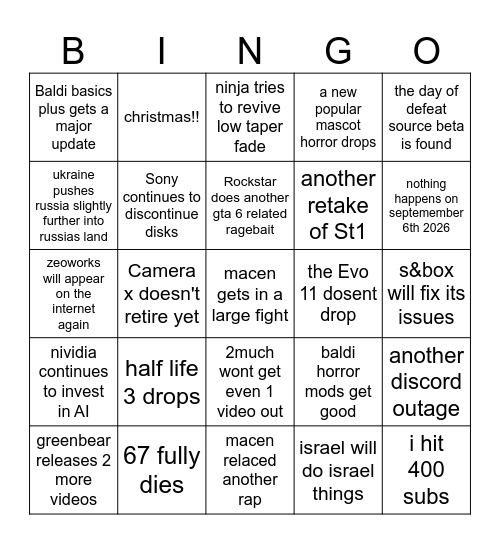 | B | I | N | G | O |
|---|---|---|---|---|
| Baldi basics plus gets a major update | christmas!! | ninja tries to revive low taper fade | a new popular mascot horror drops | the day of defeat source beta is found |
| ukraine pushes russia slightly further into russias land | Sony continues to discontinue disks | Rockstar does another gta 6 related ragebait | another retake of St1 | nothing happens on septemember 6th 2026 |
| zeoworks will appear on the internet again | Camera x doesn't retire yet | macen gets in a large fight | the Evo 11 dosent drop | s&box will fix its issues |
| nividia continues to invest in AI | half life 3 drops | 2much wont get even 1 video out | baldi horror mods get good | another discord outage |
| greenbear releases 2 more videos | 67 fully dies | macen relaced another rap | israel will do israel things | i hit 400 subs |